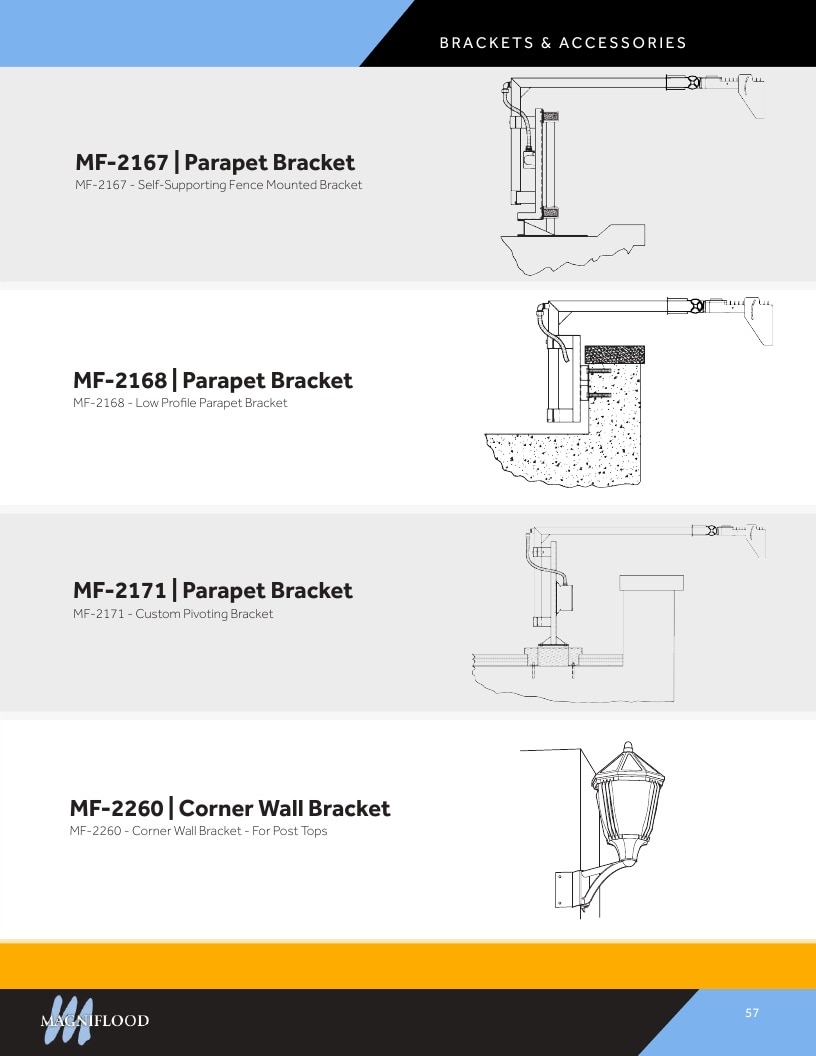 BRACKETS & ACCESSORIES

MF-2167 | Parapet Bracket
MF-2167 - Self-Supporting Fence Mounted Bracket

MF-2168 | Parapet Bracket
MF-2168 - Low Profile Parapet Bracket

MF-2171 | Parapet Bracket
MF-2171 - Custom Pivoting Bracket

MF-2260 | Corner Wall Bracket
MF-2260 - Corner Wall Bracket - For Post Tops

MAGNIFLOOD

57